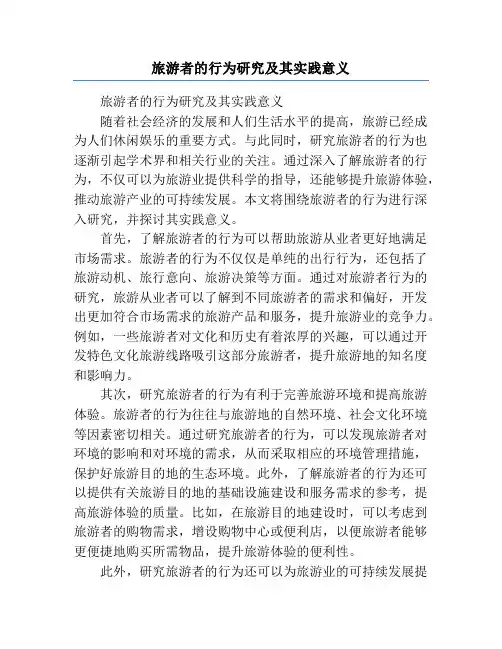 旅游者的行为研究及其实践意义

旅游者的行为研究及其实践意义

随着社会经济的发展和人们生活水平的提高，旅游已经成为人们休闲娱乐的重要方式。与此同时，研究旅游者的行为也逐渐引起学术界和相关行业的关注。通过深入了解旅游者的行为，不仅可以为旅游业提供科学的指导，还能够提升旅游体验，推动旅游产业的可持续发展。本文将围绕旅游者的行为进行深入研究，并探讨其实践意义。

首先，了解旅游者的行为可以帮助旅游从业者更好地满足市场需求。旅游者的行为不仅仅是单纯的出行行为，还包括了旅游动机、旅行意向、旅游决策等方面。通过对旅游者行为的研究，旅游从业者可以了解到不同旅游者的需求和偏好，开发出更加符合市场需求的旅游产品和服务，提升旅游业的竞争力。例如，一些旅游者对文化和历史有着浓厚的兴趣，可以通过开发特色文化旅游线路吸引这部分旅游者，提升旅游地的知名度和影响力。

其次，研究旅游者的行为有利于完善旅游环境和提高旅游体验。旅游者的行为往往与旅游地的自然环境、社会文化环境等因素密切相关。通过研究旅游者的行为，可以发现旅游者对环境的影响和对环境的需求，从而采取相应的环境管理措施，保护好旅游目的地的生态环境。此外，了解旅游者的行为还可以提供有关旅游目的地的基础设施建设和服务需求的参考，提高旅游体验的质量。比如，在旅游目的地建设时，可以考虑到旅游者的购物需求，增设购物中心或便利店，以便旅游者能够更便捷地购买所需物品，提升旅游体验的便利性。

此外，研究旅游者的行为还可以为旅游业的可持续发展提